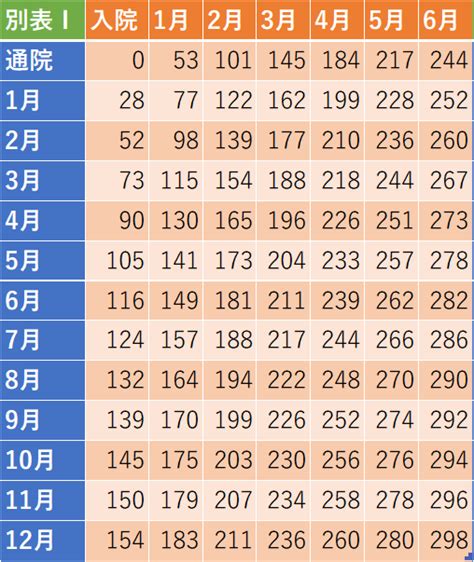 | 別表Ⅰ | 入院 | 1月 | 2月 | 3月 | 4月 | 5月 | 6月 |
|---|---|---|---|---|---|---|---|
| 通院 | 0 | 53 | 101 | 145 | 184 | 217 | 244 |
| 1月 | 28 | 77 | 122 | 162 | 199 | 228 | 252 |
| 2月 | 52 | 98 | 139 | 177 | 210 | 236 | 260 |
| 3月 | 73 | 115 | 154 | 188 | 218 | 244 | 267 |
| 4月 | 90 | 130 | 165 | 196 | 226 | 251 | 273 |
| 5月 | 105 | 141 | 173 | 204 | 233 | 257 | 278 |
| 6月 | 116 | 149 | 181 | 211 | 239 | 262 | 282 |
| 7月 | 124 | 157 | 188 | 217 | 244 | 266 | 286 |
| 8月 | 132 | 164 | 194 | 222 | 248 | 270 | 290 |
| 9月 | 139 | 170 | 199 | 226 | 252 | 274 | 292 |
| 10月 | 145 | 175 | 203 | 230 | 256 | 276 | 294 |
| 11月 | 150 | 179 | 207 | 234 | 258 | 278 | 296 |
| 12月 | 154 | 183 | 211 | 236 | 260 | 280 | 298 |